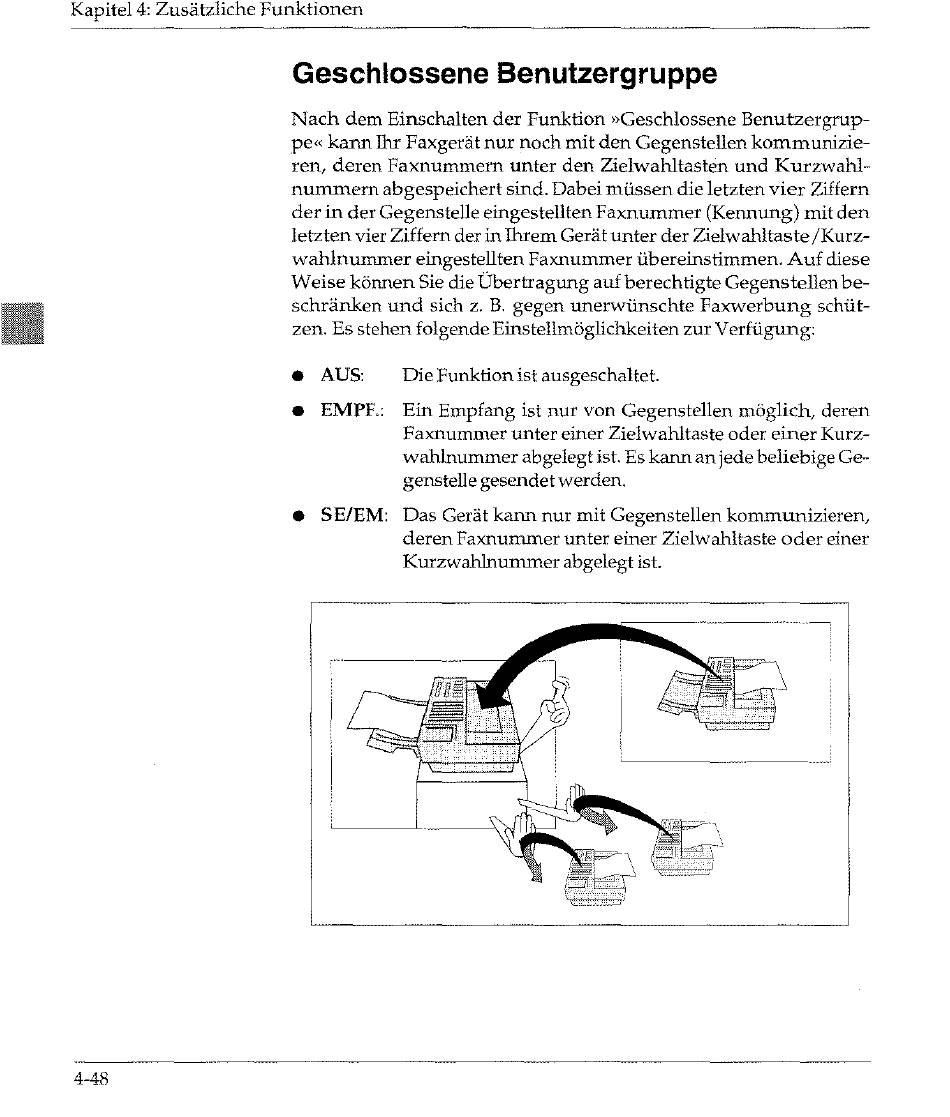 Kapitel 4: Zusätzliche Funktionen

Geschlossene Benutzergruppe

Nach dem Einschalten der Funktion »Geschlossene Benutzergruppe« kann Ihr Faxgerät nur noch mit den Gegenstellen kommunizieren, deren Faxnummern unter den Zielwahltasten und Kurzwahlnummern abgespeichert sind. Dabei müssen die letzten vier Ziffern der in der Gegenstelle eingestellten Faxnummer (Kennung) mit den letzten vier Ziffern der in Ihrem Gerät unter der Zielwahltaste/Kurzwahlnummer eingestellten Faxnummer übereinstimmen. Auf diese Weise können Sie die Übertragung auf berechtigte Gegenstellen beschränken und sich z. B. gegen unerwünschte Faxwerbung schützen. Es stehen folgende Einstellmöglichkeiten zur Verfügung:

● AUS: Die Funktion ist ausgeschaltet.

● EMPF.: Ein Empfang ist nur von Gegenstellen möglich, deren Faxnummer unter einer Zielwahltaste oder einer Kurzwahlnummer abgelegt ist. Es kann an jede beliebige Gegenstelle gesendet werden.

● SE/EM: Das Gerät kann nur mit Gegenstellen kommunizieren, deren Faxnummer unter einer Zielwahltaste oder einer Kurzwahlnummer abgelegt ist.

4-48